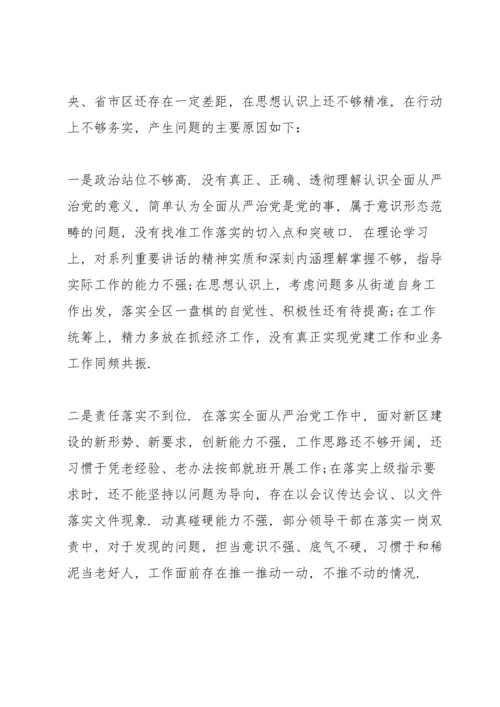 央、省市区还存在一定差距，在思想认识上还不够精准，在行动上不够务实，产生问题的主要原因如下：

一是政治站位不够高．没有真正、正确、透彻理解认识全面从严治党的意义，简单认为全面从严治党是党的事，属于意识形态范畴的问题，没有找准工作落实的切入点和突破口．在理论学习上，对系列重要讲话的精神实质和深刻内涵理解掌握不够，指导实际工作的能力不强;在思想认识上，考虑问题多从街道自身工作出发，落实全区一盘棋的自觉性、积极性还有待提高;在工作统筹上，精力多放在抓经济工作，没有真正实现党建工作和业务工作同频共振．

二是责任落实不到位．在落实全面从严治党工作中，面对新区建设的新形势、新要求，创新能力不强，工作思路还不够开阔，还习惯于凭老经验、老办法按部就班开展工作;在落实上级指示要求时，还不能坚持以问题为导向，存在以会议传达会议、以文件落实文件现象．动真碰硬能力不强，部分领导干部在落实一岗双责中，对于发现的问题，担当意识不强、底气不硬，习惯于和稀泥当老好人，工作面前存在推一推动一动，不推不动的情况．